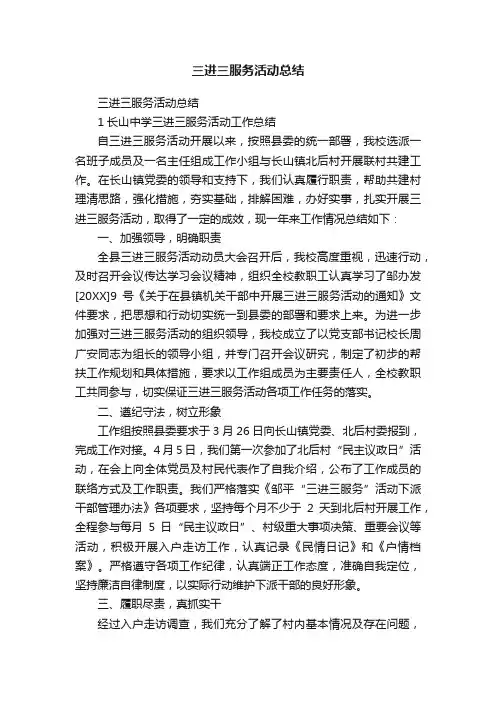 三进三服务活动总结

三进三服务活动总结

1 长山中学三进三服务活动工作总结

自三进三服务活动开展以来，按照县委的统一部署，我校选派一名班子成员及一名主任组成工作小组与长山镇北后村开展联村共建工作。在长山镇党委的领导和支持下，我们认真履行职责，帮助共建村理清思路，强化措施，夯实基础，排解困难，办好实事，扎实开展三进三服务活动，取得了一定的成效，现一年来工作情况总结如下：

一、加强领导，明确职责

全县三进三服务活动动员大会召开后，我校高度重视，迅速行动，及时召开会议传达学习会议精神，组织全校教职工认真学习了邹办发[20XX]9 号《关于在县镇机关干部中开展三进三服务活动的通知》文件要求，把思想和行动切实统一到县委的部署和要求上来。为进一步加强对三进三服务活动的组织领导，我校成立了以党支部书记校长周广安同志为组长的领导小组，并专门召开会议研究，制定了初步的帮扶工作规划和具体措施，要求以工作组成员为主要责任人，全校教职工共同参与，切实保证三进三服务活动各项工作任务的落实。

二、遵纪守法，树立形象

工作组按照县委要求于 3 月 26 日向长山镇党委、北后村委报到，完成工作对接。4 月 5 日，我们第一次参加了北后村“民主议政日”活动，在会上向全体党员及村民代表作了自我介绍，公布了工作成员的联络方式及工作职责。我们严格落实《邹平“三进三服务”活动下派干部管理办法》各项要求，坚持每个月不少于 2 天到北后村开展工作，全程参与每月 5 日“民主议政日”、村级重大事项决策、重要会议等活动，积极开展入户走访工作，认真记录《民情日记》和《户情档案》。严格遵守各项工作纪律，认真端正工作态度，准确自我定位，坚持廉洁自律制度，以实际行动维护下派干部的良好形象。

三、履职尽责，真抓实干

经过入户走访调查，我们充分了解了村内基本情况及存在问题，